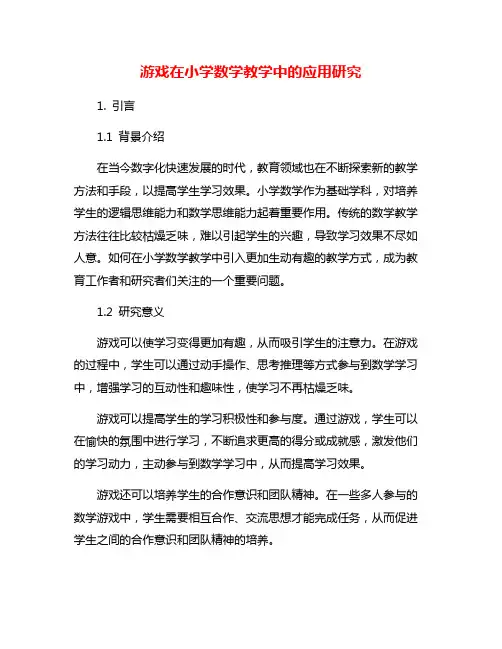 游戏在小学数学教学中的应用研究

1. 引言

1.1 背景介绍

在当今数字化快速发展的时代，教育领域也在不断探索新的教学方法和手段，以提高学生学习效果。小学数学作为基础学科，对培养学生的逻辑思维能力和数学思维能力起着重要作用。传统的数学教学方法往往比较枯燥乏味，难以引起学生的兴趣，导致学习效果不尽如人意。如何在小学数学教学中引入更加生动有趣的教学方式，成为教育工作者和研究者们关注的一个重要问题。

1.2 研究意义

游戏可以使学习变得更加有趣，从而吸引学生的注意力。在游戏的过程中，学生可以通过动手操作、思考推理等方式参与到数学学习中，增强学习的互动性和趣味性，使学习不再枯燥乏味。

游戏可以提高学生的学习积极性和参与度。通过游戏，学生可以在愉快的氛围中进行学习，不断追求更高的得分或成就感，激发他们的学习动力，主动参与到数学学习中，从而提高学习效果。

游戏还可以培养学生的合作意识和团队精神。在一些多人参与的数学游戏中，学生需要相互合作、交流思想才能完成任务，从而促进学生之间的合作意识和团队精神的培养。